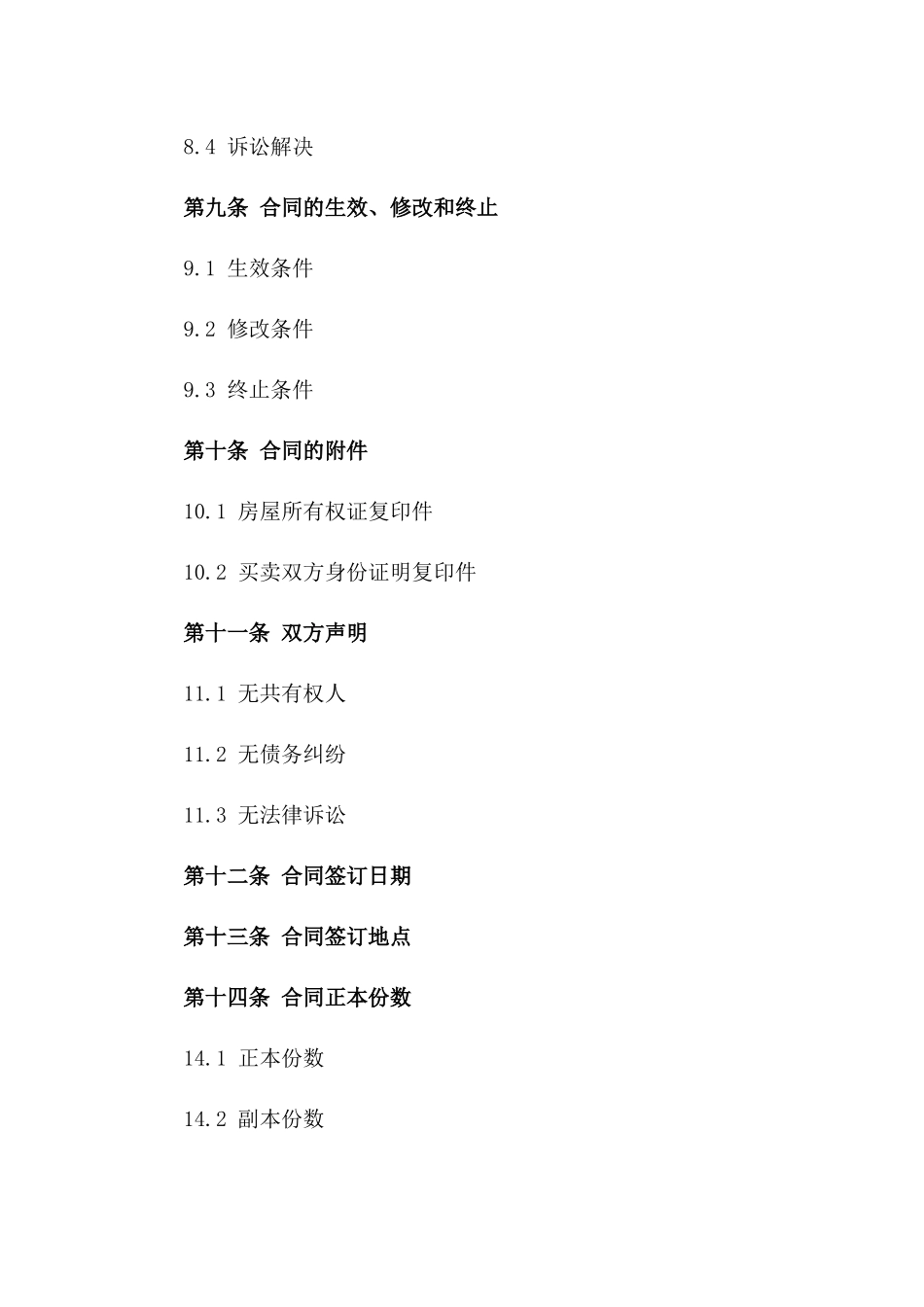 8.4 诉讼解决

第九条 合同的生效、修改和终止

9.1 生效条件

9.2 修改条件

9.3 终止条件

第十条 合同的附件

10.1 房屋所有权证复印件

10.2 买卖双方身份证明复印件

第十一条 双方声明

11.1 无共有权人

11.2 无债务纠纷

11.3 无法律诉讼

第十二条 合同签订日期

第十三条 合同签订地点

第十四条 合同正本份数

14.1 正本份数

14.2 副本份数